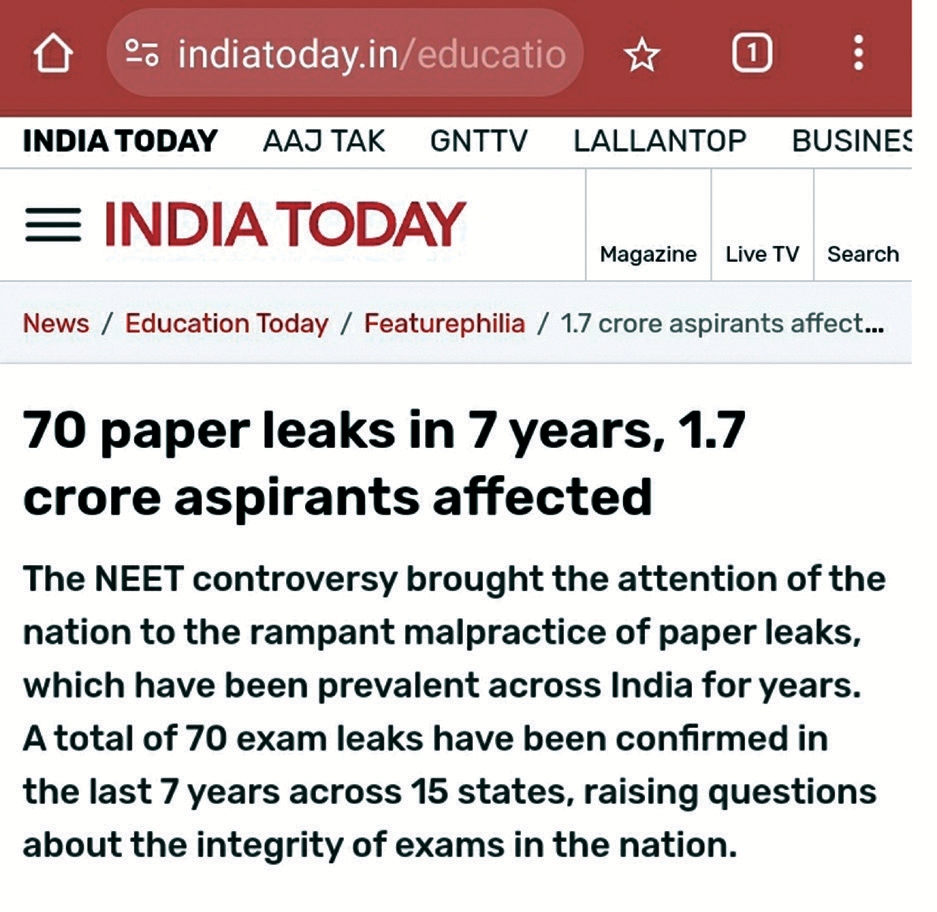 indiatoday.in/educatio

1

INDIA TODAY AAJ TAK GNTTV LALLANTOP BUSINES

INDIA TODAY

Magazine Live TV Search

News / Education Today / Featurephilia / 1.7 crore aspirants affect...

70 paper leaks in 7 years, 1.7 crore aspirants affected

The NEET controversy brought the attention of the nation to the rampant malpractice of paper leaks, which have been prevalent across India for years. A total of 70 exam leaks have been confirmed in the last 7 years across 15 states, raising questions about the integrity of exams in the nation.